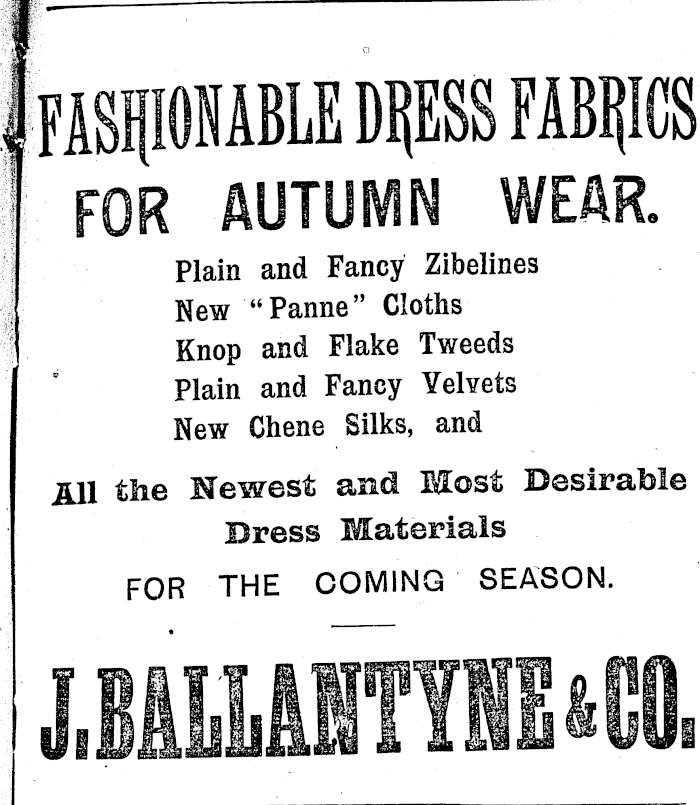 FASHIONABLE DRESS FABRICS
FOR AUTUMN WEAR.

Plain and Fancy Zibelines
New "Panne" Cloths
Knop and Flake Tweeds
Plain and Fancy Velvets
New Chene Silks, and

All the Newest and Most Desirable Dress Materials

FOR THE COMING SEASON.

J. BALLANTYNE & CO.